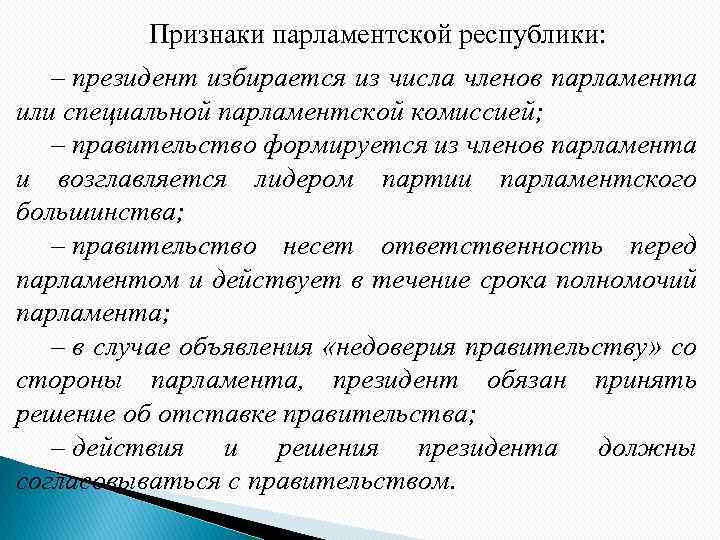 Признаки парламентской республики:

– президент избирается из числа членов парламента или специальной парламентской комиссией;

– правительство формируется из членов парламента и возглавляется лидером партии парламентского большинства;

– правительство несет ответственность перед парламентом и действует в течение срока полномочий парламента;

– в случае объявления «недоверия правительству» со стороны парламента, президент обязан принять решение об отставке правительства;

– действия и решения президента должны согласовываться с правительством.